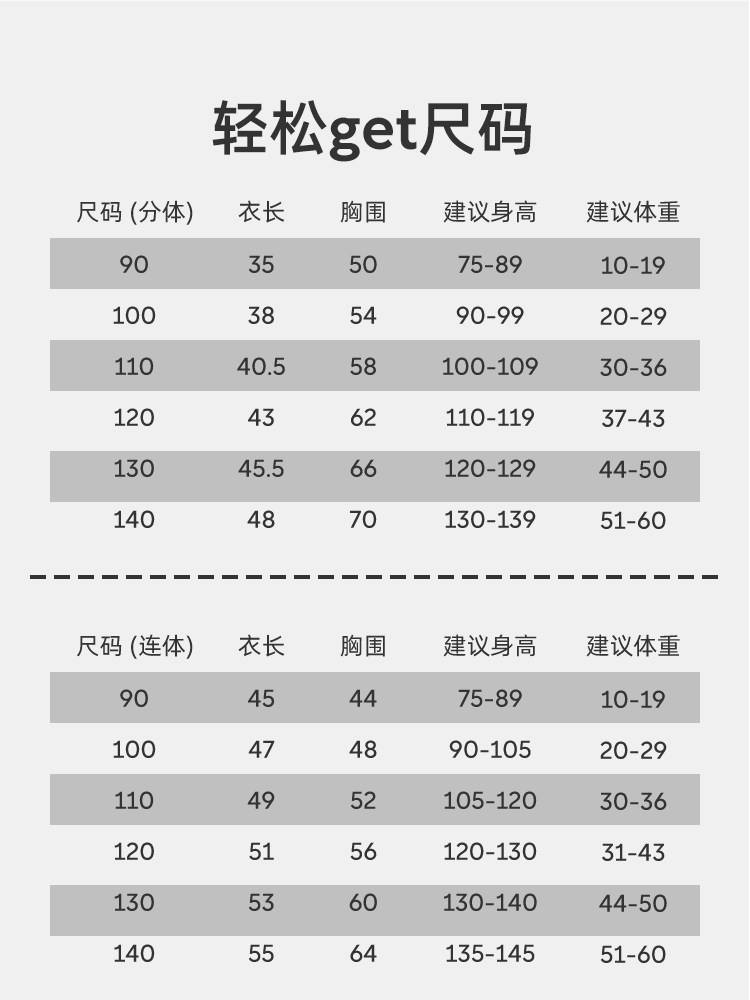 轻松get尺码

| 尺码 (分体) | 衣长 | 胸围 | 建议身高 | 建议体重 |
|---|---|---|---|---|
| 90 | 35 | 50 | 75-89 | 10-19 |
| 100 | 38 | 54 | 90-99 | 20-29 |
| 110 | 40.5 | 58 | 100-109 | 30-36 |
| 120 | 43 | 62 | 110-119 | 37-43 |
| 130 | 45.5 | 66 | 120-129 | 44-50 |
| 140 | 48 | 70 | 130-139 | 51-60 |

| 尺码 (连体) | 衣长 | 胸围 | 建议身高 | 建议体重 |
|---|---|---|---|---|
| 90 | 45 | 44 | 75-89 | 10-19 |
| 100 | 47 | 48 | 90-105 | 20-29 |
| 110 | 49 | 52 | 105-120 | 30-36 |
| 120 | 51 | 56 | 120-130 | 31-43 |
| 130 | 53 | 60 | 130-140 | 44-50 |
| 140 | 55 | 64 | 135-145 | 51-60 |